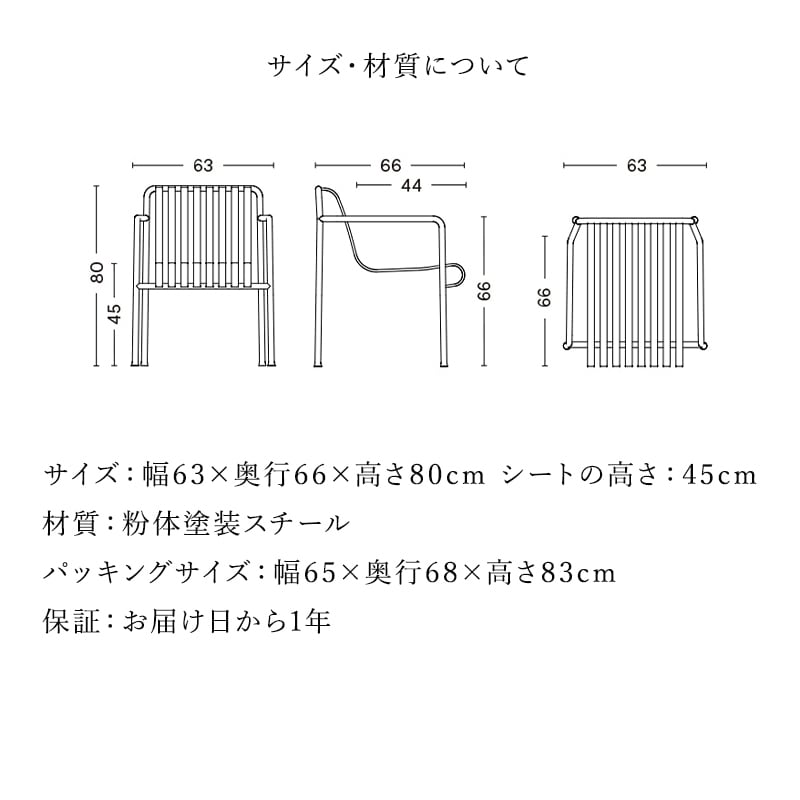 サイズ・材質について

63

80

45

66

44

66

63

66

サイズ：幅63×奥行66×高さ80cm シートの高さ：45cm

材質：粉体塗装スチール

パッキングサイズ：幅65×奥行68×高さ83cm

保証：お届け日から1年